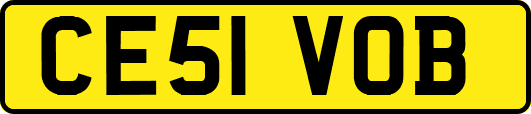 CE51 VOB